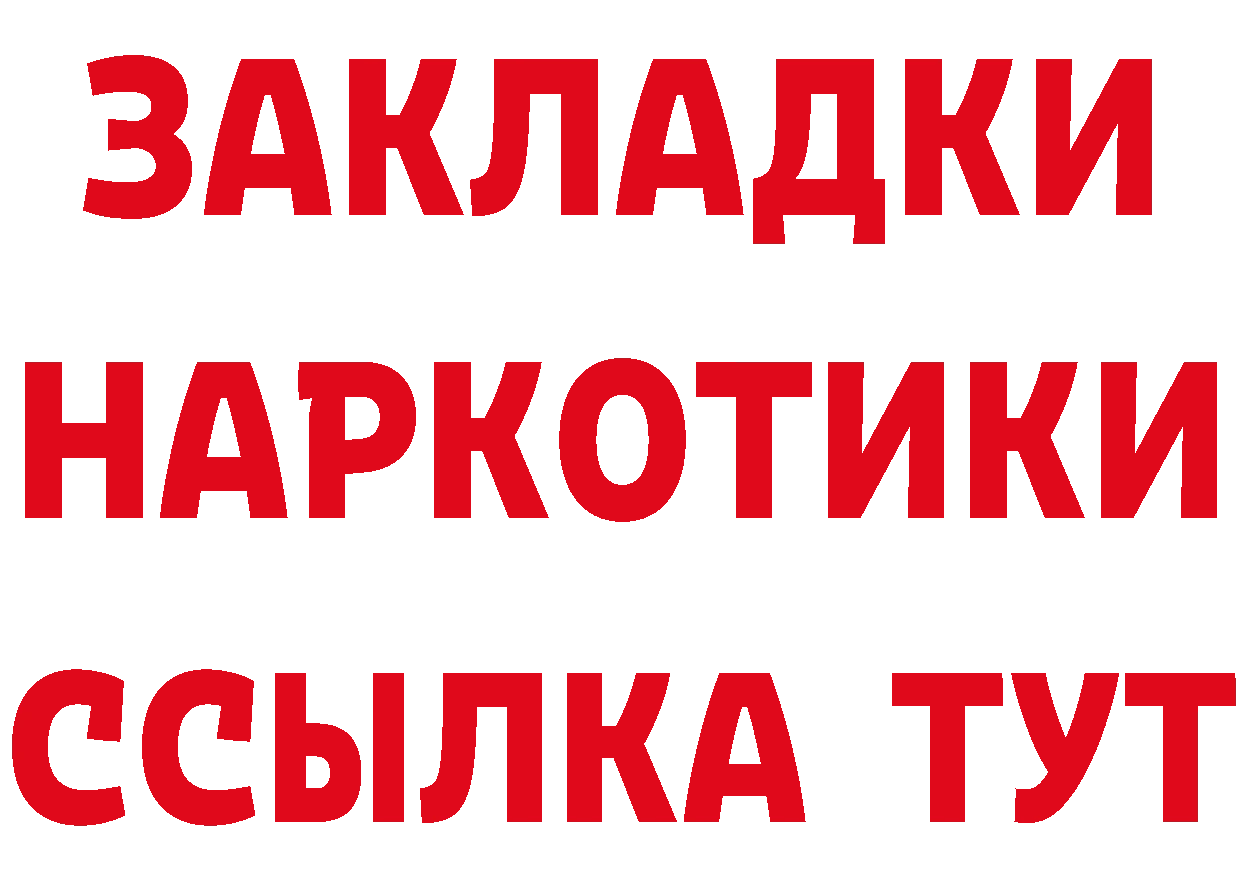 ЗАКЛАДКИ НАРКОТИКИ ССЫЛКА ТУТ